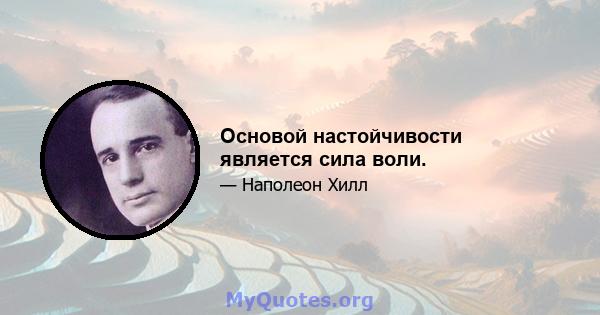 Основой настойчивости является сила воли.

— Наполеон Хилл

MyQuotes.org